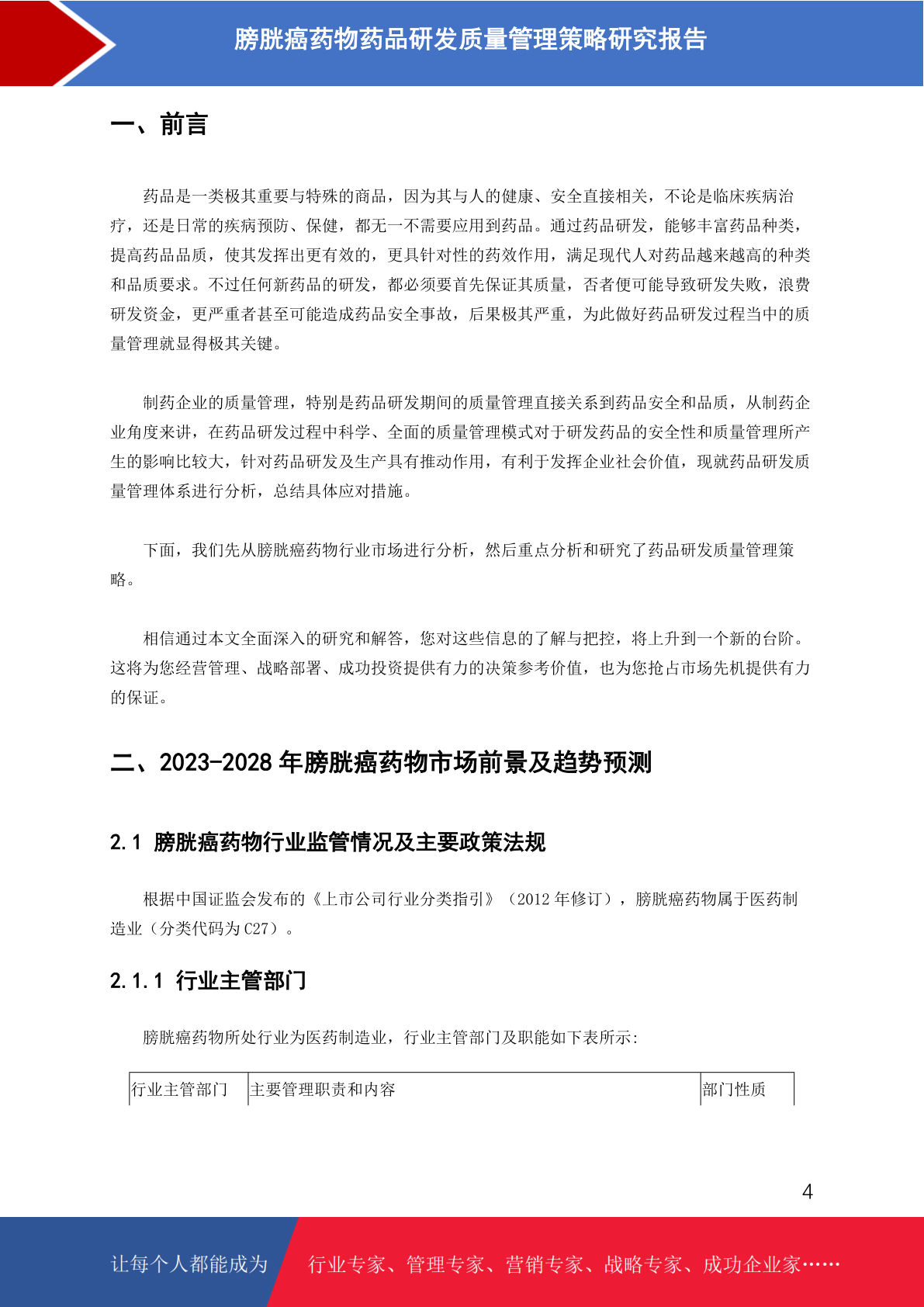 膀胱癌药物药品研发质量管理策略研究报告

一、前言

药品是一类极其重要与特殊的商品，因为其与人的健康、安全直接相关，不论是临床疾病治疗，还是日常的疾病预防、保健，都无一不需要应用到药品。通过药品研发，能够丰富药品种类，提高药品品质，使其发挥出更有效的，更具针对性的药效作用，满足现代人对药品越来越高的种类和品质要求。不过任何新药品的研发，都必须要首先保证其质量，否者便可能导致研发失败，浪费研发资金，更严重者甚至可能造成药品安全事故，后果极其严重，为此做好药品研发过程当中的质量管理就显得极其关键。

制药企业的质量管理，特别是药品研发期间的质量管理直接关系到药品安全和品质，从制药企业角度来讲，在药品研发过程中科学、全面的质量管理模式对于研发药品的安全性和质量管理所产生的影响比较大，针对药品研发及生产具有推动作用，有利于发挥企业社会价值，现就药品研发质量管理体系进行分析，总结具体应对措施。

下面，我们先从膀胱癌药物行业市场进行分析，然后重点分析和研究了药品研发质量管理策略。

相信通过本文全面深入的研究和解答，您对这些信息的了解与把控，将上升到一个新的台阶。这将为您经营管理、战略部署、成功投资提供有力的决策参考价值，也为您抢占市场先机提供有力的保证。

二、2023-2028 年膀胱癌药物市场前景及趋势预测

2.1 膀胱癌药物行业监管情况及主要政策法规

根据中国证监会发布的《上市公司行业分类指引》（2012 年修订），膀胱癌药物属于医药制造业（分类代码为 C27）。

2.1.1 行业主管部门

膀胱癌药物所处行业为医药制造业，行业主管部门及职能如下表所示:

| 行业主管部门 | 主要管理职责和内容 | 部门性质 |
|---|---|---|

4

让每个人都能成为 行业专家、管理专家、营销专家、战略专家、成功企业家……